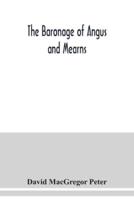 The Baronage of Angus and Mearns

David MacGregor Peter